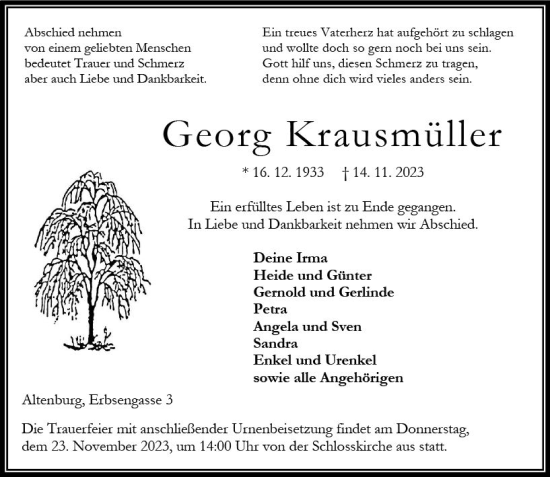 Abschied nehmen
von einem geliebten Menschen
bedeutet Trauer und Schmerz
aber auch Liebe und Dankbarkeit.

Ein treues Vaterherz hat aufgehört zu schlagen
und wollte doch so gern noch bei uns sein.
Gott hilf uns, diesen Schmerz zu tragen,
denn ohne dich wird vieles anders sein.

Georg Krausmüller

* 16. 12. 1933 † 14. 11. 2023

Ein erfülltes Leben ist zu Ende gegangen.
In Liebe und Dankbarkeit nehmen wir Abschied.

Deine Irma
Heide und Günter
Gernold und Gerlinde
Petra
Angela und Sven
Sandra
Enkel und Urenkel
sowie alle Angehörigen

Altenburg, Erbsengasse 3

Die Trauerfeier mit anschließender Urnenbeisetzung findet am Donnerstag, dem 23. November 2023, um 14:00 Uhr von der Schlosskirche aus statt.